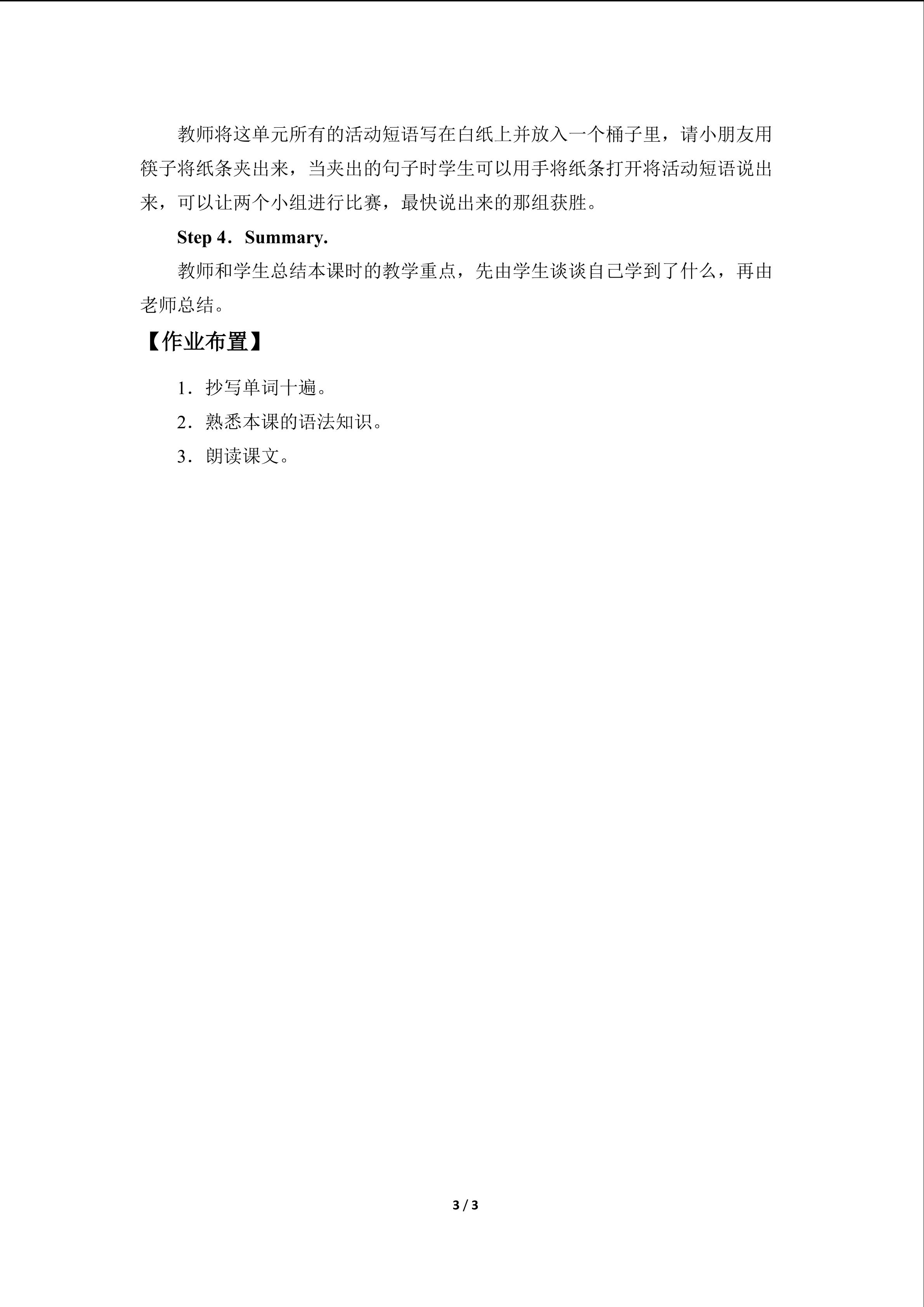 教师将这单元所有的活动短语写在白纸上并放入一个桶子里，请小朋友用筷子将纸条夹出来，当夹出的句子时学生可以用手将纸条打开将活动短语说出来，可以让两个小组进行比赛，最快说出来的那组获胜。

Step 4．Summary.

教师和学生总结本课时的教学重点，先由学生谈谈自己学到了什么，再由老师总结。

【作业布置】

1．抄写单词十遍。

2．熟悉本课的语法知识。

3．朗读课文。

3 / 3